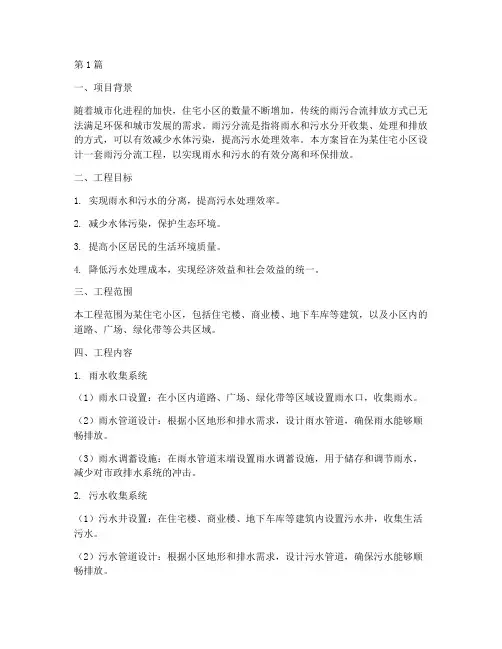 第1篇

一、项目背景

随着城市化进程的加快，住宅小区的数量不断增加，传统的雨污合流排放方式已无法满足环保和城市发展的需求。雨污分流是指将雨水和污水分开收集、处理和排放的方式，可以有效减少水体污染，提高污水处理效率。本方案旨在为某住宅小区设计一套雨污分流工程，以实现雨水和污水的有效分离和环保排放。

二、工程目标

1. 实现雨水和污水的分离，提高污水处理效率。

2. 减少水体污染，保护生态环境。

3. 提高小区居民的生活环境质量。

4. 降低污水处理成本，实现经济效益和社会效益的统一。

三、工程范围

本工程范围为某住宅小区，包括住宅楼、商业楼、地下车库等建筑，以及小区内的道路、广场、绿化带等公共区域。

四、工程内容

1. 雨水收集系统

（1）雨水口设置：在小区内道路、广场、绿化带等区域设置雨水口，收集雨水。

（2）雨水管道设计：根据小区地形和排水需求，设计雨水管道，确保雨水能够顺畅排放。

（3）雨水调蓄设施：在雨水管道末端设置雨水调蓄设施，用于储存和调节雨水，减少对市政排水系统的冲击。

2. 污水收集系统

（1）污水井设置：在住宅楼、商业楼、地下车库等建筑内设置污水井，收集生活污水。

（2）污水管道设计：根据小区地形和排水需求，设计污水管道，确保污水能够顺畅排放。